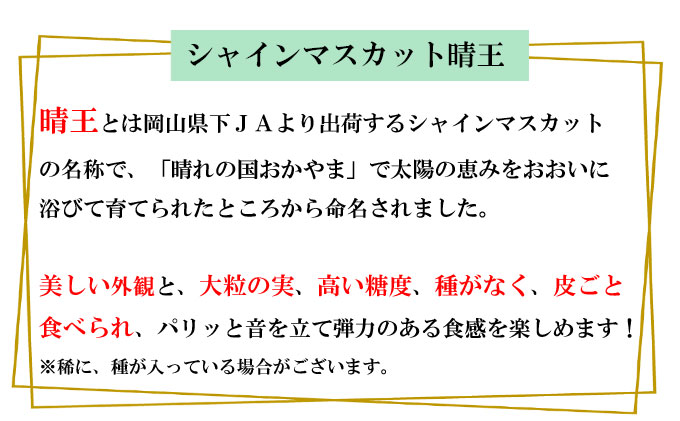 シャインマスカット晴王

晴王とは岡山県下ＪＡより出荷するシャインマスカットの名称で、「晴れの国おかやま」で太陽の恵みをおおいに浴びて育てられたところから命名されました。

美しい外観と、大粒の実、高い糖度、種がなく、皮ごと食べられ、パリッと音を立て弾力のある食感を楽しめます！
※稀に、種が入っている場合がございます。